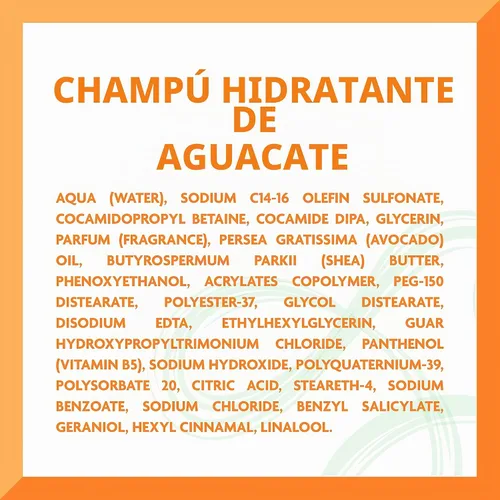 CHAMPÚ HIDRATANTE DE AGUACATE

AQUA (WATER), SODIUM C14-16 OLEFIN SULFONATE, COCAMIDOPROPYL BETAINE, COCAMIDE DIPA, GLYCERIN, PARFUM (FRAGRANCE), PERSEA GRATISSIMA (AVOCADO) OIL, BUTYROSPERMUM PARKII (SHEA) BUTTER, PHENOXYETHANOL, ACRYLATES COPOLYMER, PEG-150 DISTEARATE, POLYESTER-37, GLYCOL DISTEARATE, DISODIUM EDTA, ETHYLHEXYLGLYCERIN, GUAR HYDROXYPROPYLTRIMONIUM CHLORIDE, PANTHENOL (VITAMIN B5), SODIUM HYDROXIDE, POLYQUATERNIUM-39, POLYSORBATE 20, CITRIC ACID, STEARETH-4, SODIUM BENZOATE, SODIUM CHLORIDE, BENZYL SALICYLATE, GERANIOL, HEXYL CINNAMAL, LINALOOL.